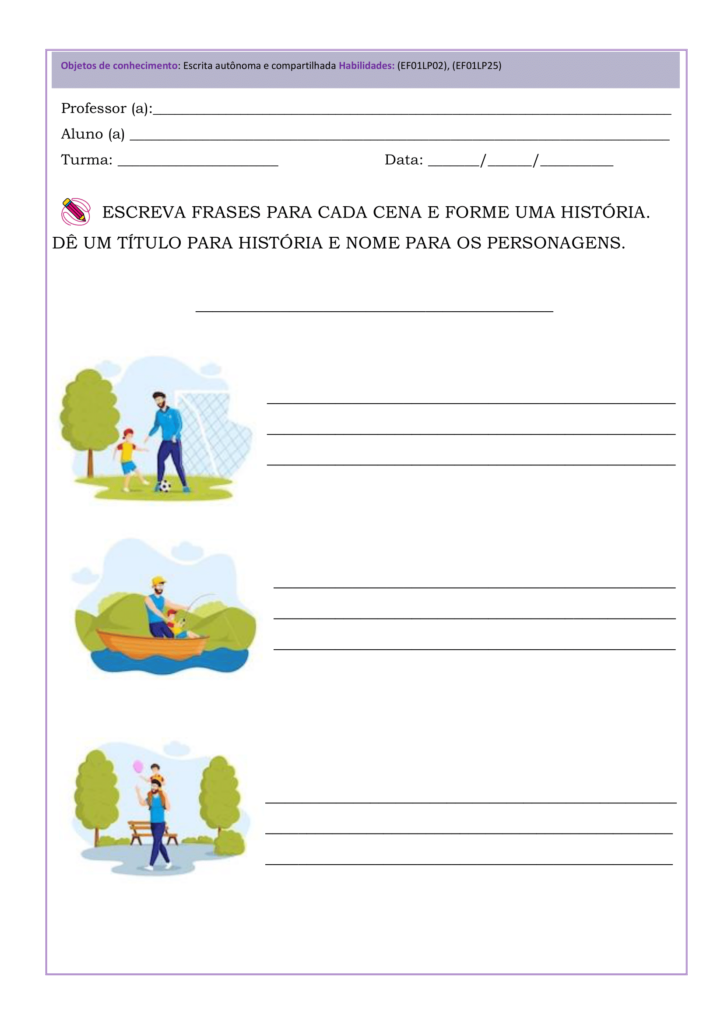 Objetos de conhecimento: Escrita autônoma e compartilhada Habilidades: (EF01LP02), (EF01LP25)

Professor (a):____

Aluno (a) ____

Turma: ____ Data: ____/____/____

ESCREVA FRASES PARA CADA CENA E FORME UMA HISTÓRIA. DÊ UM TÍTULO PARA HISTÓRIA E NOME PARA OS PERSONAGENS.

____

____
____
____

____
____
____

____
____
____